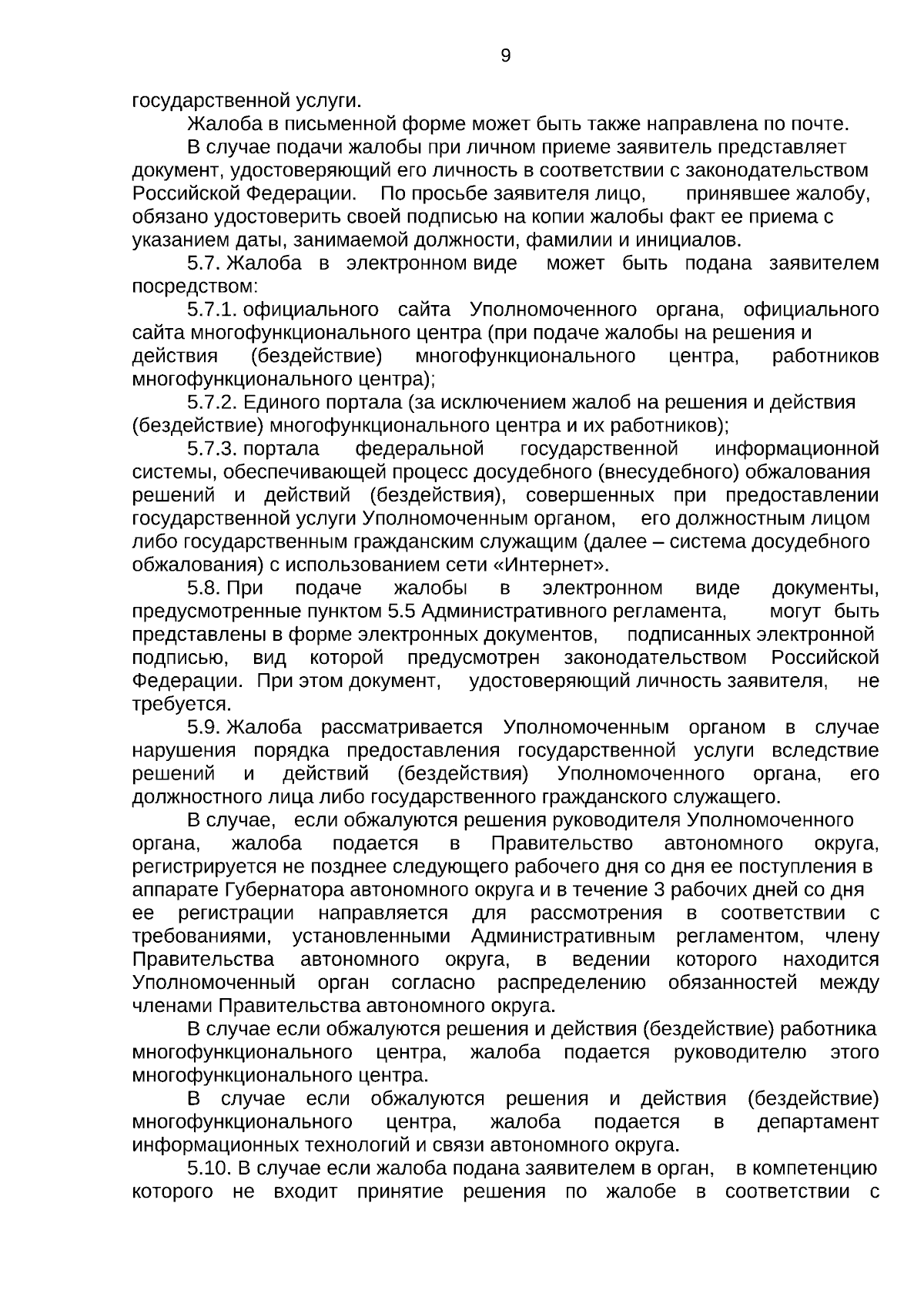 9

государственной услуги.

Жалоба в письменной форме может быть также направлена по почте.

В случае подачи жалобы при личном приеме заявитель представляет документ, удостоверяющий его личность в соответствии с законодательством Российской Федерации. По просьбе заявителя лицо, принявшее жалобу, обязано удостоверить своей подписью на копии жалобы факт ее приема с указанием даты, занимаемой должности, фамилии и инициалов.

5.7. Жалоба в электронном виде может быть подана заявителем посредством:

5.7.1. официального сайта Уполномоченного органа, официального сайта многофункционального центра (при подаче жалобы на решения и действия (бездействие) многофункционального центра, работников многофункционального центра);

5.7.2. Единого портала (за исключением жалоб на решения и действия (бездействие) многофункционального центра и их работников);

5.7.3. портала федеральной государственной информационной системы, обеспечивающей процесс досудебного (внесудебного) обжалования решений и действий (бездействия), совершенных при предоставлении государственной услуги Уполномоченным органом, его должностным лицом либо государственным гражданским служащим (далее – система досудебного обжалования) с использованием сети «Интернет».

5.8. При подаче жалобы в электронном виде документы, предусмотренные пунктом 5.5 Административного регламента, могут быть представлены в форме электронных документов, подписанных электронной подписью, вид которой предусмотрен законодательством Российской Федерации. При этом документ, удостоверяющий личность заявителя, не требуется.

5.9. Жалоба рассматривается Уполномоченным органом в случае нарушения порядка предоставления государственной услуги вследствие решений и действий (бездействия) Уполномоченного органа, его должностного лица либо государственного гражданского служащего.

В случае, если обжалуются решения руководителя Уполномоченного органа, жалоба подается в Правительство автономного округа, регистрируется не позднее следующего рабочего дня со дня ее поступления в аппарате Губернатора автономного округа и в течение 3 рабочих дней со дня ее регистрации направляется для рассмотрения в соответствии с требованиями, установленными Административным регламентом, члену Правительства автономного округа, в ведении которого находится Уполномоченный орган согласно распределению обязанностей между членами Правительства автономного округа.

В случае если обжалуются решения и действия (бездействие) работника многофункционального центра, жалоба подается руководителю этого многофункционального центра.

В случае если обжалуются решения и действия (бездействие) многофункционального центра, жалоба подается в департамент информационных технологий и связи автономного округа.

5.10. В случае если жалоба подана заявителем в орган, в компетенцию которого не входит принятие решения по жалобе в соответствии с